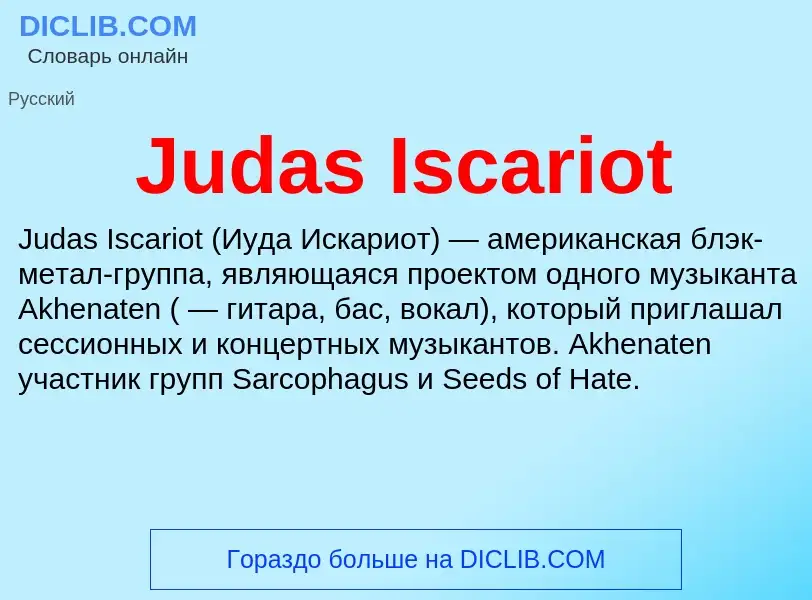 DICLIB.COM
Словарь онлайн

Русский

Judas Iscariot

Judas Iscariot (Иуда Искариот) — американская блэк-метал-группа, являющаяся проектом одного музыканта Akhenaten ( — гитара, бас, вокал), который приглашал сессионных и концертных музыкантов. Akhenaten участник групп Sarcophagus и Seeds of Hate.

Гораздо больше на DICLIB.COM